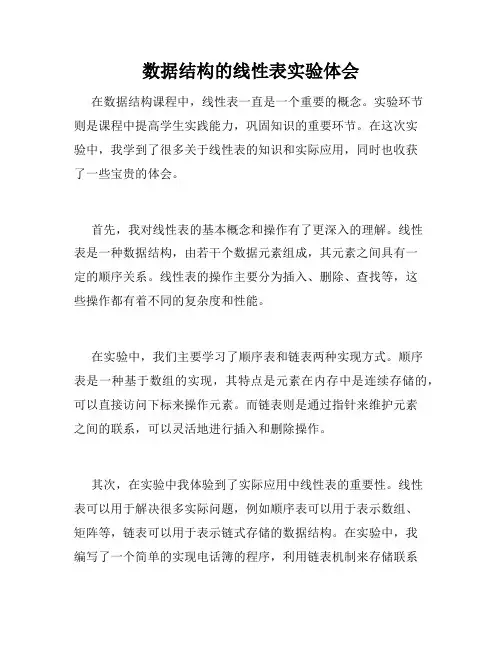 数据结构的线性表实验体会

在数据结构课程中，线性表一直是一个重要的概念。实验环节则是课程中提高学生实践能力，巩固知识的重要环节。在这次实验中，我学到了很多关于线性表的知识和实际应用，同时也收获了一些宝贵的体会。

首先，我对线性表的基本概念和操作有了更深入的理解。线性表是一种数据结构，由若干个数据元素组成，其元素之间具有一定的顺序关系。线性表的操作主要分为插入、删除、查找等，这些操作都有着不同的复杂度和性能。

在实验中，我们主要学习了顺序表和链表两种实现方式。顺序表是一种基于数组的实现，其特点是元素在内存中是连续存储的，可以直接访问下标来操作元素。而链表则是通过指针来维护元素之间的联系，可以灵活地进行插入和删除操作。

其次，在实验中我体验到了实际应用中线性表的重要性。线性表可以用于解决很多实际问题，例如顺序表可以用于表示数组、矩阵等，链表可以用于表示链式存储的数据结构。在实验中，我编写了一个简单的实现电话簿的程序，利用链表机制来存储联系